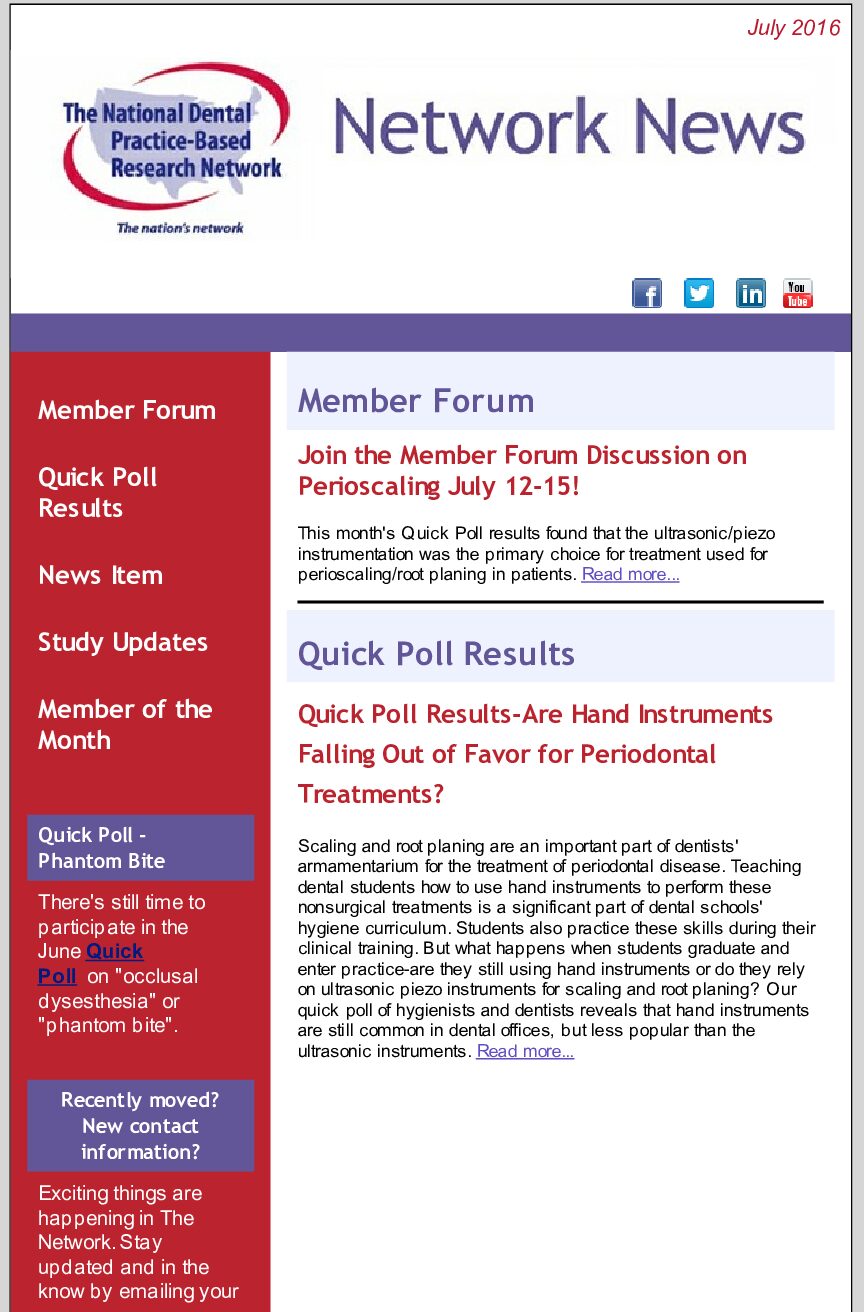 July 2016

The National Dental Practice-Based Research Network

The nation's network

Network News

You Tube

Member Forum

Quick Poll Results

News Item

Study Updates

Member of the Month

Quick Poll - Phantom Bite

There's still time to participate in the June Quick Poll on "occlusal dysesthesia" or "phantom bite".

Recently moved? New contact information?

Exciting things are happening in The Network. Stay updated and in the know by emailing your

Member Forum

Join the Member Forum Discussion on Perioscaling July 12-15!

This month's Quick Poll results found that the ultrasonic/piezo instrumentation was the primary choice for treatment used for perioscaling/root planing in patients. Read more...

Quick Poll Results

Quick Poll Results-Are Hand Instruments Falling Out of Favor for Periodontal Treatments?

Scaling and root planing are an important part of dentists' armamentarium for the treatment of periodontal disease. Teaching dental students how to use hand instruments to perform these nonsurgical treatments is a significant part of dental schools' hygiene curriculum. Students also practice these skills during their clinical training. But what happens when students graduate and enter practice-are they still using hand instruments or do they rely on ultrasonic piezo instruments for scaling and root planing? Our quick poll of hygienists and dentists reveals that hand instruments are still common in dental offices, but less popular than the ultrasonic instruments. Read more...